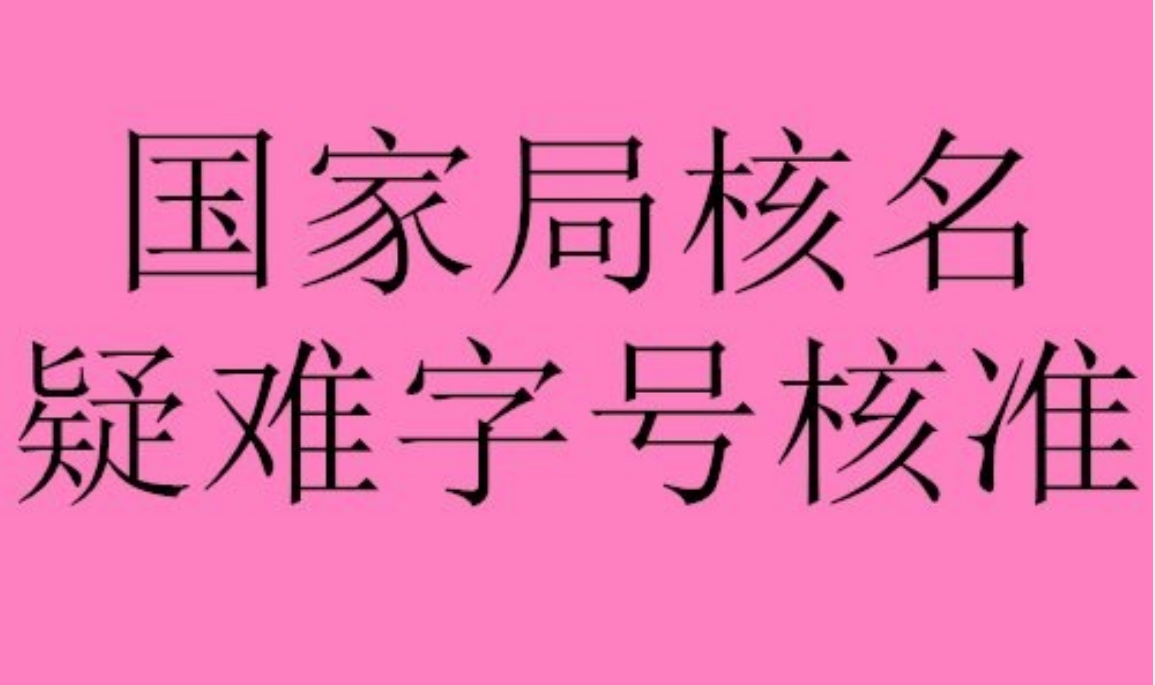 国家局核名
疑难字号核准